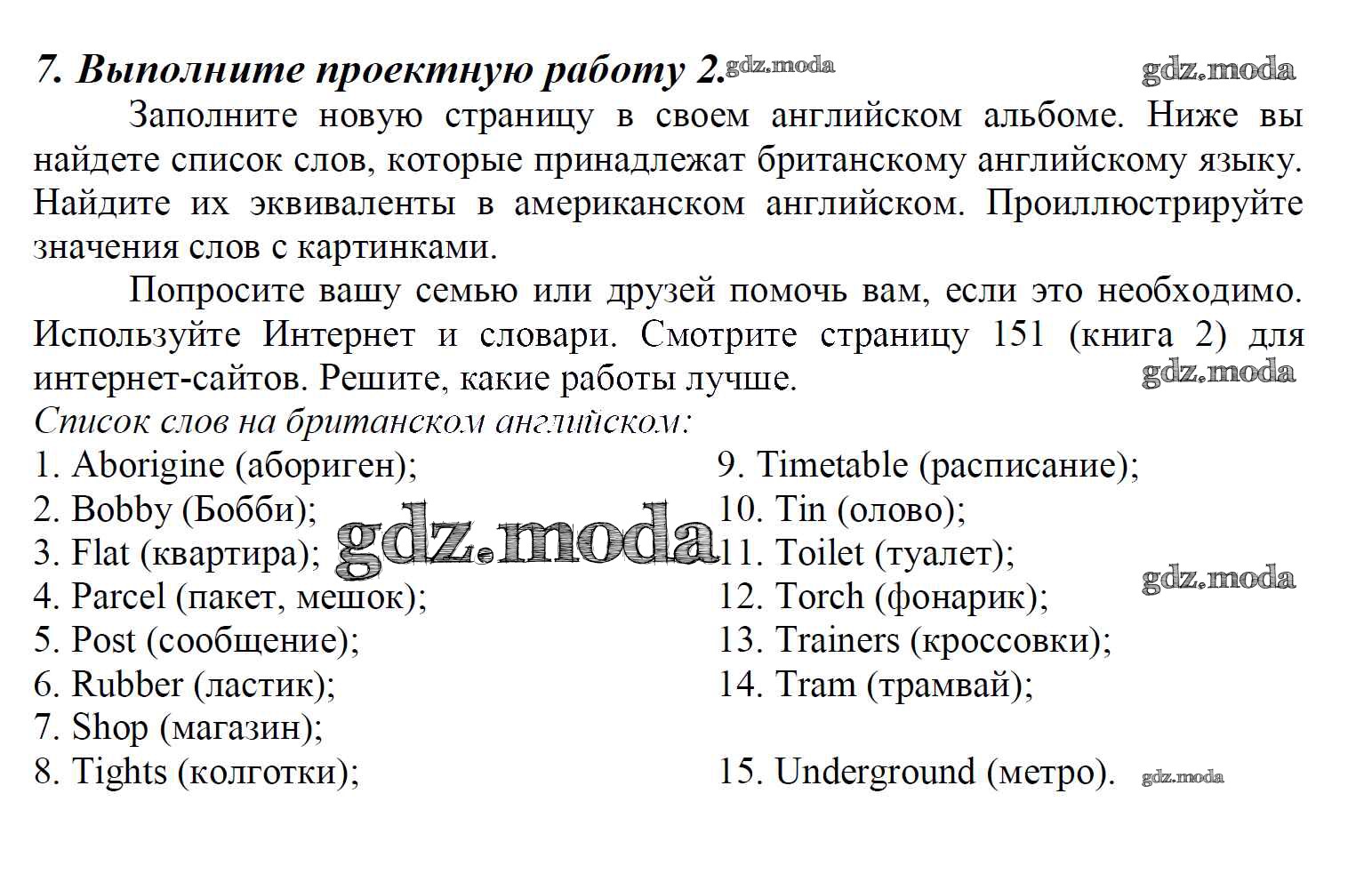 7. Выполните проектную работу 2. gdz.moda gdz.moda

Заполните новую страницу в своем английском альбоме. Ниже вы найдете список слов, которые принадлежат британскому английскому языку. Найдите их эквиваленты в американском английском. Проиллюстрируйте значения слов с картинками.

Попросите вашу семью или друзей помочь вам, если это необходимо. Используйте Интернет и словари. Смотрите страницу 151 (книга 2) для интернет-сайтов. Решите, какие работы лучше. gdz.moda

Список слов на британском английском:

1. Aborigine (абориген);
2. Bobby (Бобби);
3. Flat (квартира);
4. Parcel (пакет, мешок);
5. Post (сообщение);
6. Rubber (ластик);
7. Shop (магазин);
8. Tights (колготки);

gdz.moda

9. Timetable (расписание);
10. Tin (олово);
11. Toilet (туалет);
12. Torch (фонарик);
13. Trainers (кроссовки);
14. Tram (трамвай);
15. Underground (метро).

gdz.moda gdz.moda